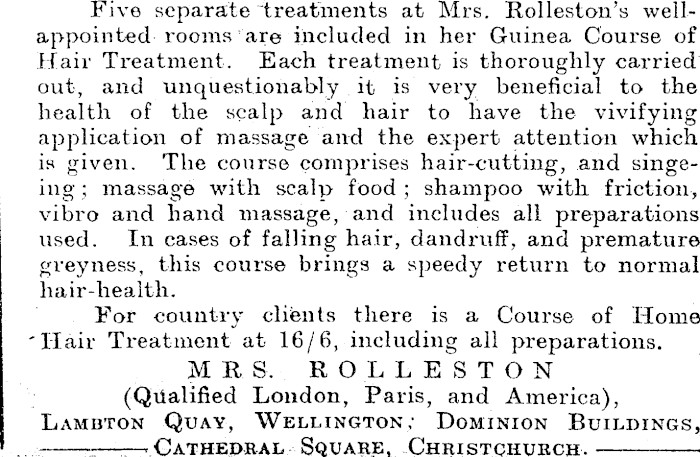 Five separate treatments at Mrs. Rolleston's well-appointed rooms are included in her Guinea Course of Hair Treatment. Each treatment is thoroughly carried out, and unquestionably it is very beneficial to the health of the scalp and hair to have the vivifying application of massage and the expert attention which is given. The course comprises hair-cutting, and singeing; massage with scalp food; shampoo with friction, vibro and hand massage, and includes all preparations used. In cases of falling hair, dandruff, and premature greyness, this course brings a speedy return to normal hair-health.

For country clients there is a Course of Home Hair Treatment at 16/6, including all preparations.

MRS. ROLLESTON
(Qualified London, Paris, and America),
LAMBTON QUAY, WELLINGTON; DOMINION BUILDINGS,
CATHEDRAL SQUARE, CHRISTCHURCH.